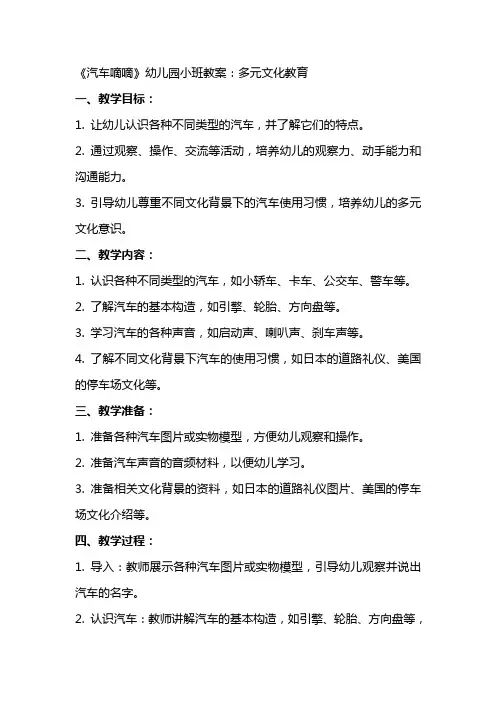 《汽车嘀嘀》幼儿园小班教案：多元文化教育

一、教学目标：

1. 让幼儿认识各种不同类型的汽车，并了解它们的特点。

2. 通过观察、操作、交流等活动，培养幼儿的观察力、动手能力和沟通能力。

3. 引导幼儿尊重不同文化背景下的汽车使用习惯，培养幼儿的多元文化意识。

二、教学内容：

1. 认识各种不同类型的汽车，如小轿车、卡车、公交车、警车等。

2. 了解汽车的基本构造，如引擎、轮胎、方向盘等。

3. 学习汽车的各种声音，如启动声、喇叭声、刹车声等。

4. 了解不同文化背景下汽车的使用习惯，如日本的道路礼仪、美国的停车场文化等。

三、教学准备：

1. 准备各种汽车图片或实物模型，方便幼儿观察和操作。

2. 准备汽车声音的音频材料，以便幼儿学习。

3. 准备相关文化背景的资料，如日本的道路礼仪图片、美国的停车场文化介绍等。

四、教学过程：

1. 导入：教师展示各种汽车图片或实物模型，引导幼儿观察并说出汽车的名字。

2. 认识汽车：教师讲解汽车的基本构造，如引擎、轮胎、方向盘等，